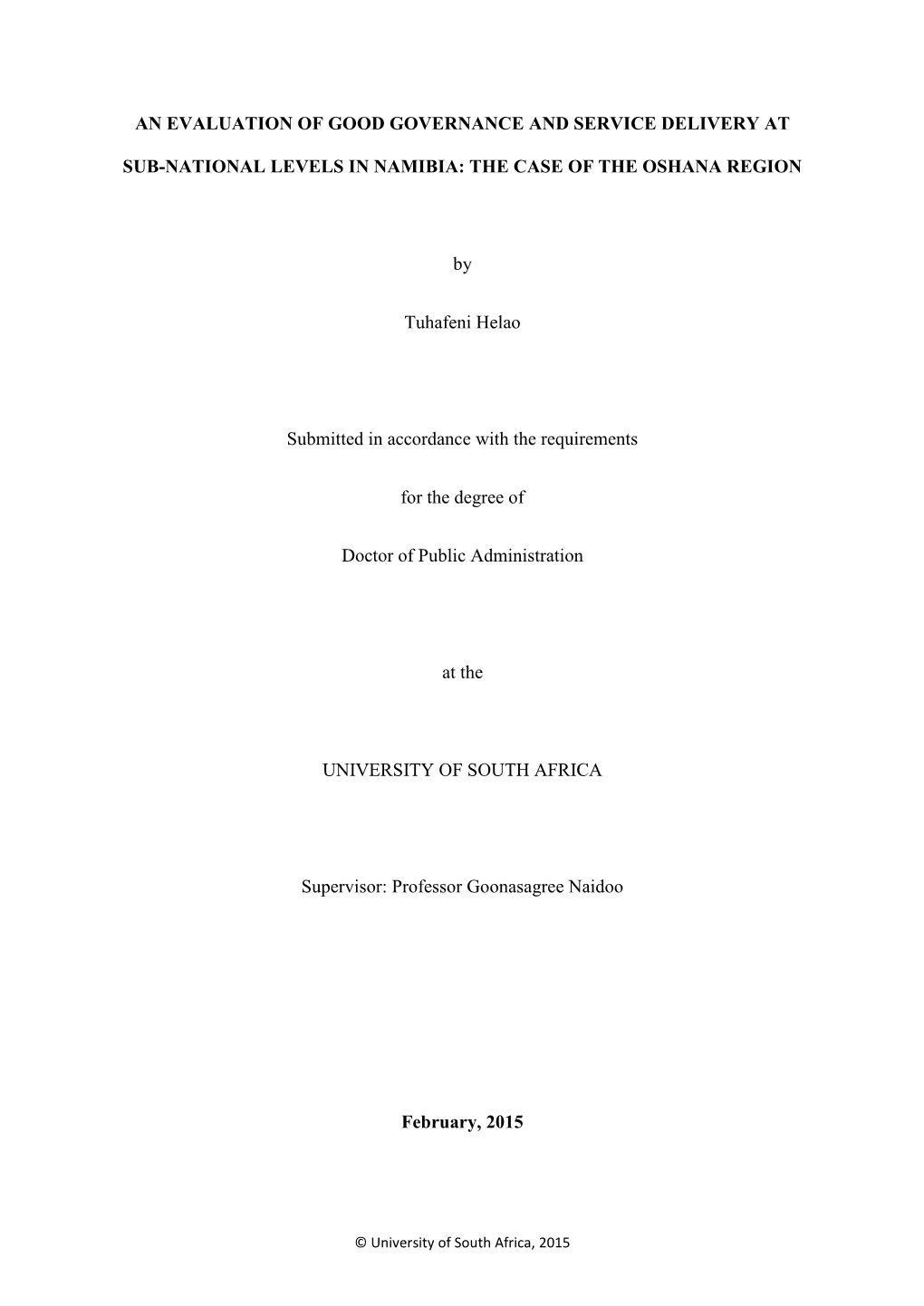 AN EVALUATION OF GOOD GOVERNANCE AND SERVICE DELIVERY AT SUB-NATIONAL LEVELS IN NAMIBIA: THE CASE OF THE OSHANA REGION

by

Tuhafeni Helao

Submitted in accordance with the requirements

for the degree of

Doctor of Public Administration

at the

UNIVERSITY OF SOUTH AFRICA

Supervisor: Professor Goonasagree Naidoo

February, 2015

© University of South Africa, 2015